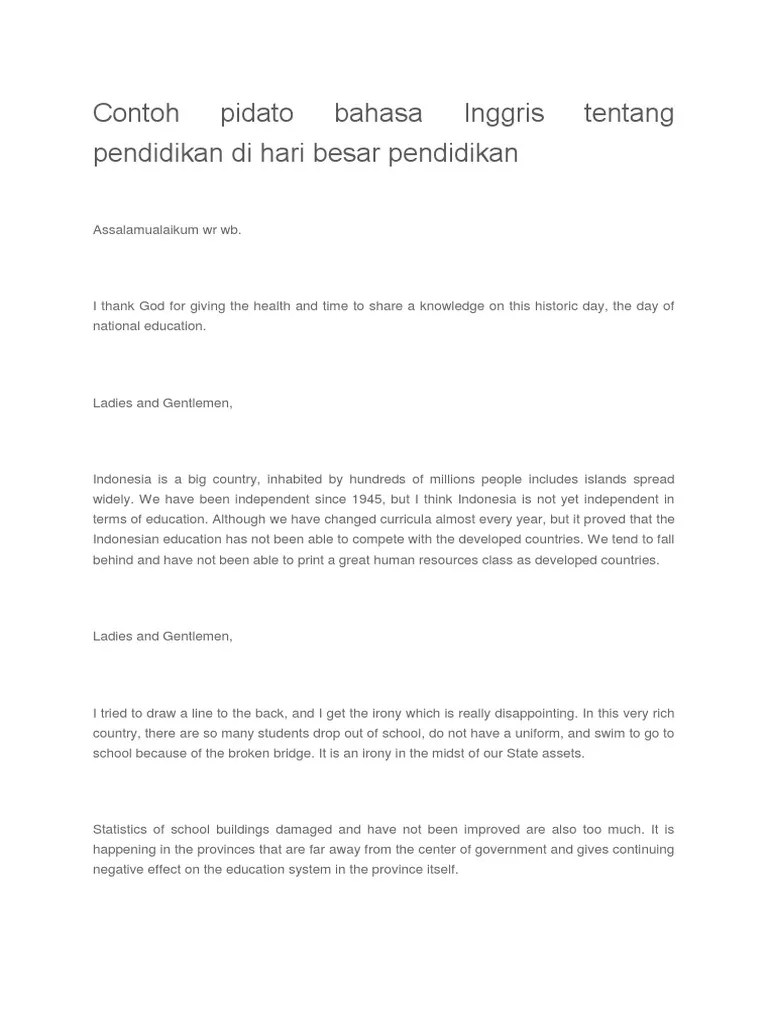 Contoh pidato bahasa Inggris tentang pendidikan di hari besar pendidikan

Assalamualaikum wr wb.

I thank God for giving the health and time to share a knowledge on this historic day, the day of national education.

Ladies and Gentlemen,

Indonesia is a big country, inhabited by hundreds of millions people includes islands spread widely. We have been independent since 1945, but I think Indonesia is not yet independent in terms of education. Although we have changed curricula almost every year, but it proved that the Indonesian education has not been able to compete with the developed countries. We tend to fall behind and have not been able to print a great human resources class as developed countries.

Ladies and Gentlemen,

I tried to draw a line to the back, and I get the irony which is really disappointing. In this very rich country, there are so many students drop out of school, do not have a uniform, and swim to go to school because of the broken bridge. It is an irony in the midst of our State assets.

Statistics of school buildings damaged and have not been improved are also too much. It is happening in the provinces that are far away from the center of government and gives continuing negative effect on the education system in the province itself.